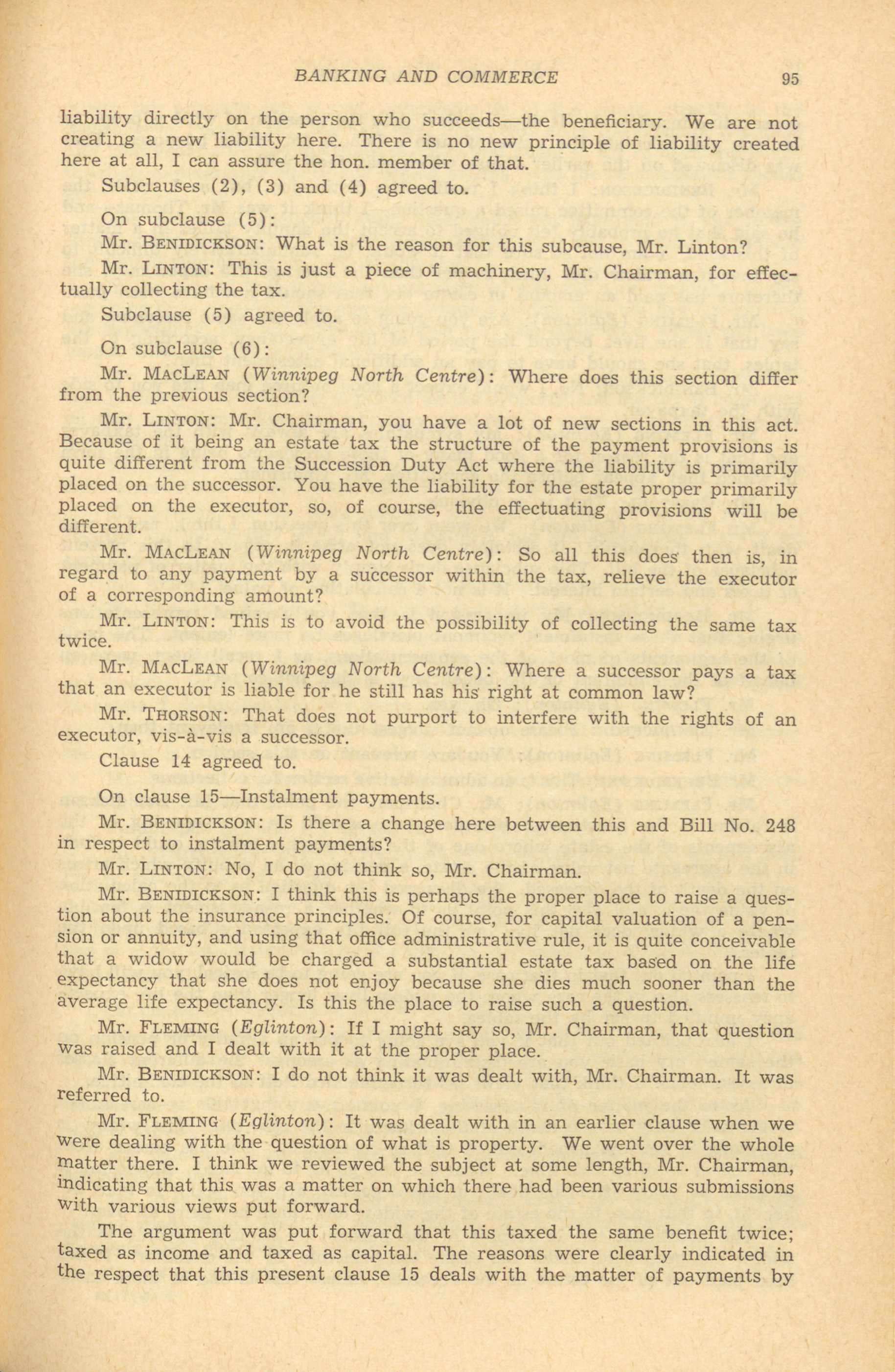 BANKING AND COMMERCE 95

liability directly on the person who succeeds—the beneficiary. We are not creating a new liability here. There is no new principle of liability created here at all, I can assure the hon. member of that.

Subclauses (2), (3) and (4) agreed to.

On subclause (5):

Mr. BENIDICKSON: What is the reason for this subcause, Mr. Linton?

Mr. LINTON: This is just a piece of machinery, Mr. Chairman, for effectually collecting the tax.

Subclause (5) agreed to.

On subclause (6):

Mr. MACLEAN (Winnipeg North Centre): Where does this section differ from the previous section?

Mr. LINTON: Mr. Chairman, you have a lot of new sections in this act. Because of it being an estate tax the structure of the payment provisions is quite different from the Succession Duty Act where the liability is primarily placed on the successor. You have the liability for the estate proper primarily placed on the executor, so, of course, the effectuating provisions will be different.

Mr. MACLEAN (Winnipeg North Centre): So all this does then is, in regard to any payment by a successor within the tax, relieve the executor of a corresponding amount?

Mr. LINTON: This is to avoid the possibility of collecting the same tax twice.

Mr. MACLEAN (Winnipeg North Centre): Where a successor pays a tax that an executor is liable for he still has his right at common law?

Mr. THORSON: That does not purport to interfere with the rights of an executor, vis-à-vis a successor.

Clause 14 agreed to.

On clause 15—Instalment payments.

Mr. BENIDICKSON: Is there a change here between this and Bill No. 248 in respect to instalment payments?

Mr. LINTON: No, I do not think so, Mr. Chairman.

Mr. BENIDICKSON: I think this is perhaps the proper place to raise a question about the insurance principles. Of course, for capital valuation of a pension or annuity, and using that office administrative rule, it is quite conceivable that a widow would be charged a substantial estate tax based on the life expectancy that she does not enjoy because she dies much sooner than the average life expectancy. Is this the place to raise such a question.

Mr. FLEMING (Eglinton): If I might say so, Mr. Chairman, that question was raised and I dealt with it at the proper place.

Mr. BENIDICKSON: I do not think it was dealt with, Mr. Chairman. It was referred to.

Mr. FLEMING (Eglinton): It was dealt with in an earlier clause when we were dealing with the question of what is property. We went over the whole matter there. I think we reviewed the subject at some length, Mr. Chairman, indicating that this was a matter on which there had been various submissions with various views put forward.

The argument was put forward that this taxed the same benefit twice; taxed as income and taxed as capital. The reasons were clearly indicated in the respect that this present clause 15 deals with the matter of payments by